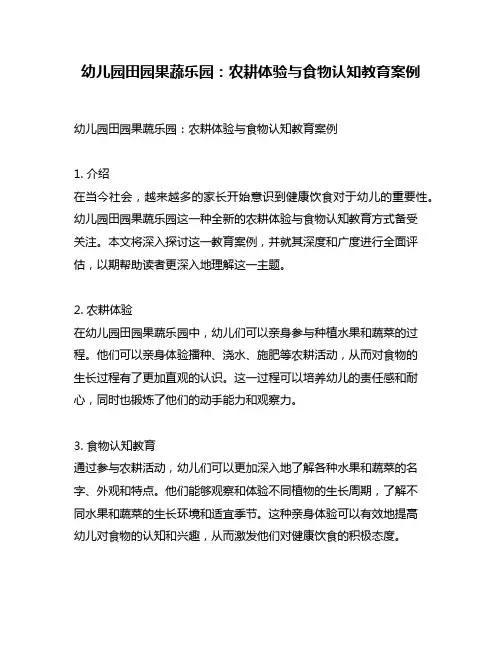 幼儿园田园果蔬乐园：农耕体验与食物认知教育案例

幼儿园田园果蔬乐园：农耕体验与食物认知教育案例

1. 介绍
在当今社会，越来越多的家长开始意识到健康饮食对于幼儿的重要性。幼儿园田园果蔬乐园这一种全新的农耕体验与食物认知教育方式备受关注。本文将深入探讨这一教育案例，并就其深度和广度进行全面评估，以期帮助读者更深入地理解这一主题。

2. 农耕体验
在幼儿园田园果蔬乐园中，幼儿们可以亲身参与种植水果和蔬菜的过程。他们可以亲身体验播种、浇水、施肥等农耕活动，从而对食物的生长过程有了更加直观的认识。这一过程可以培养幼儿的责任感和耐心，同时也锻炼了他们的动手能力和观察力。

3. 食物认知教育
通过参与农耕活动，幼儿们可以更加深入地了解各种水果和蔬菜的名字、外观和特点。他们能够观察和体验不同植物的生长周期，了解不同水果和蔬菜的生长环境和适宜季节。这种亲身体验可以有效地提高幼儿对食物的认知和兴趣，从而激发他们对健康饮食的积极态度。